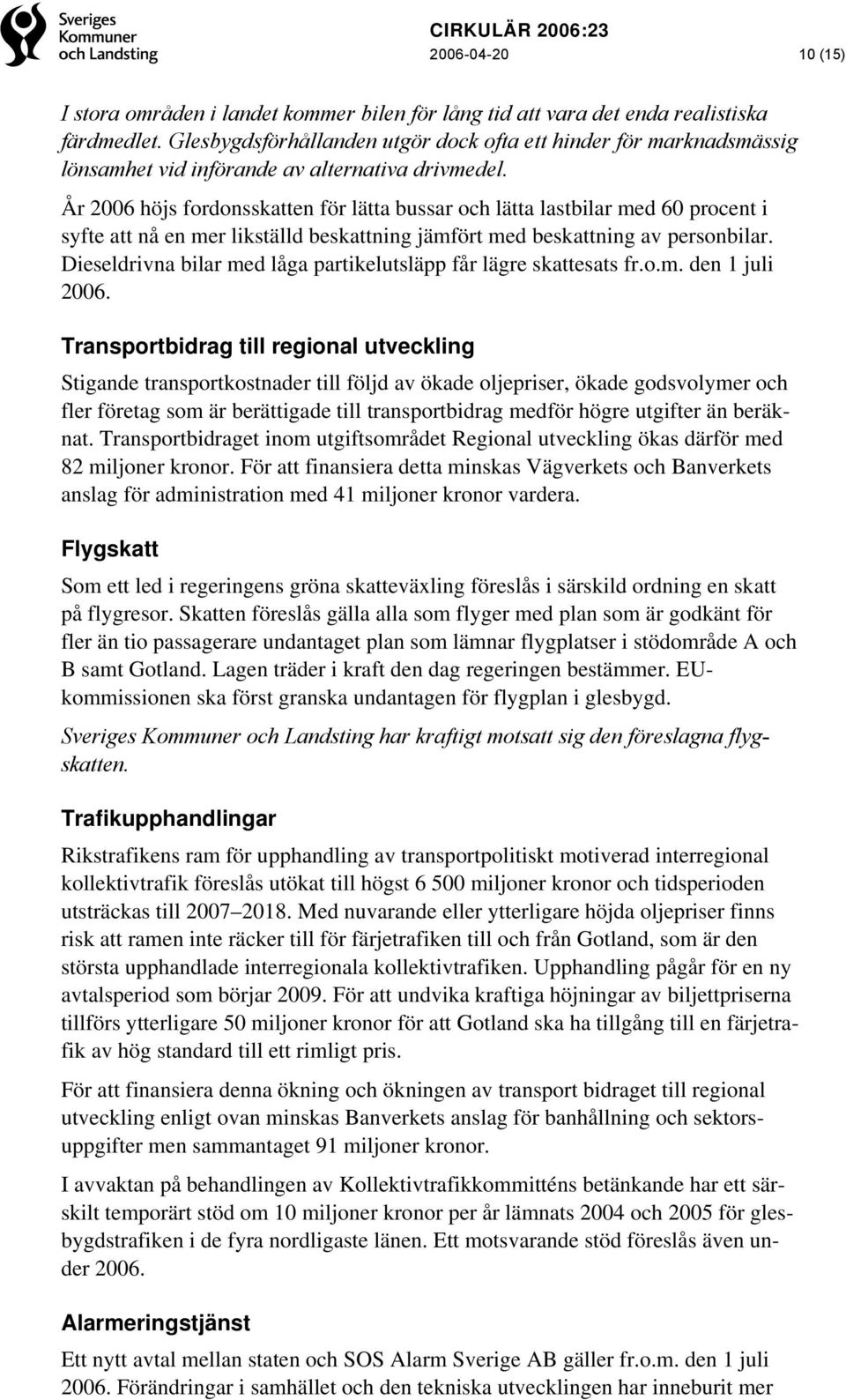 Sveriges Kommuner och Landsting

CIRKULÄR 2006:23

2006-04-20

10 (15)

I stora områden i landet kommer bilen för lång tid att vara det enda realistiska färdmedlet. Glesbygdsförhållanden utgör dock ofta ett hinder för marknadsmässig lönsamhet vid införande av alternativa drivmedel.

År 2006 höjs fordonsskatten för lätta bussar och lätta lastbilar med 60 procent i syfte att nå en mer likställd beskattning jämfört med beskattning av personbilar. Dieseldrivna bilar med låga partikelutsläpp får lägre skattesats fr.o.m. den 1 juli 2006.

Transportbidrag till regional utveckling

Stigande transportkostnader till följd av ökade oljepriser, ökade godsvolymer och fler företag som är berättigade till transportbidrag medför högre utgifter än beräknat. Transportbidraget inom utgiftsområdet Regional utveckling ökas därför med 82 miljoner kronor. För att finansiera detta minskas Vägverkets och Banverkets anslag för administration med 41 miljoner kronor vardera.

Flygskatt

Som ett led i regeringens gröna skatteväxling föreslås i särskild ordning en skatt på flygresor. Skatten föreslås gälla alla som flyger med plan som är godkänt för fler än tio passagerare undantaget plan som lämnar flygplatser i stödområde A och B samt Gotland. Lagen träder i kraft den dag regeringen bestämmer. EU-kommissionen ska först granska undantagen för flygplan i glesbygd.

Sveriges Kommuner och Landsting har kraftigt motsatt sig den föreslagna flygskatten.

Trafikupphandlingar

Rikstrafikens ram för upphandling av transportpolitiskt motiverad interregional kollektivtrafik föreslås utökat till högst 6 500 miljoner kronor och tidsperioden utsträckas till 2007–2018. Med nuvarande eller ytterligare höjda oljepriser finns risk att ramen inte räcker till för färjetrafiken till och från Gotland, som är den största upphandlade interregionala kollektivtrafiken. Upphandling pågår för en ny avtalsperiod som börjar 2009. För att undvika kraftiga höjningar av biljettpriserna tillförs ytterligare 50 miljoner kronor för att Gotland ska ha tillgång till en färjetrafik av hög standard till ett rimligt pris.

För att finansiera denna ökning och ökningen av transport bidraget till regional utveckling enligt ovan minskas Banverkets anslag för banhållning och sektorsuppgifter men sammantaget 91 miljoner kronor.

I avvaktan på behandlingen av Kollektivtrafikkommitténs betänkande har ett särskilt temporärt stöd om 10 miljoner kronor per år lämnats 2004 och 2005 för glesbygdstrafiken i de fyra nordligaste länen. Ett motsvarande stöd föreslås även under 2006.

Alarmeringstjänst

Ett nytt avtal mellan staten och SOS Alarm Sverige AB gäller fr.o.m. den 1 juli 2006. Förändringar i samhället och den tekniska utvecklingen har inneburit mer